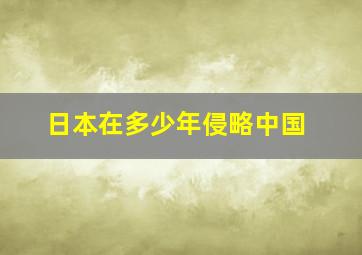 日本在多少年侵略中国